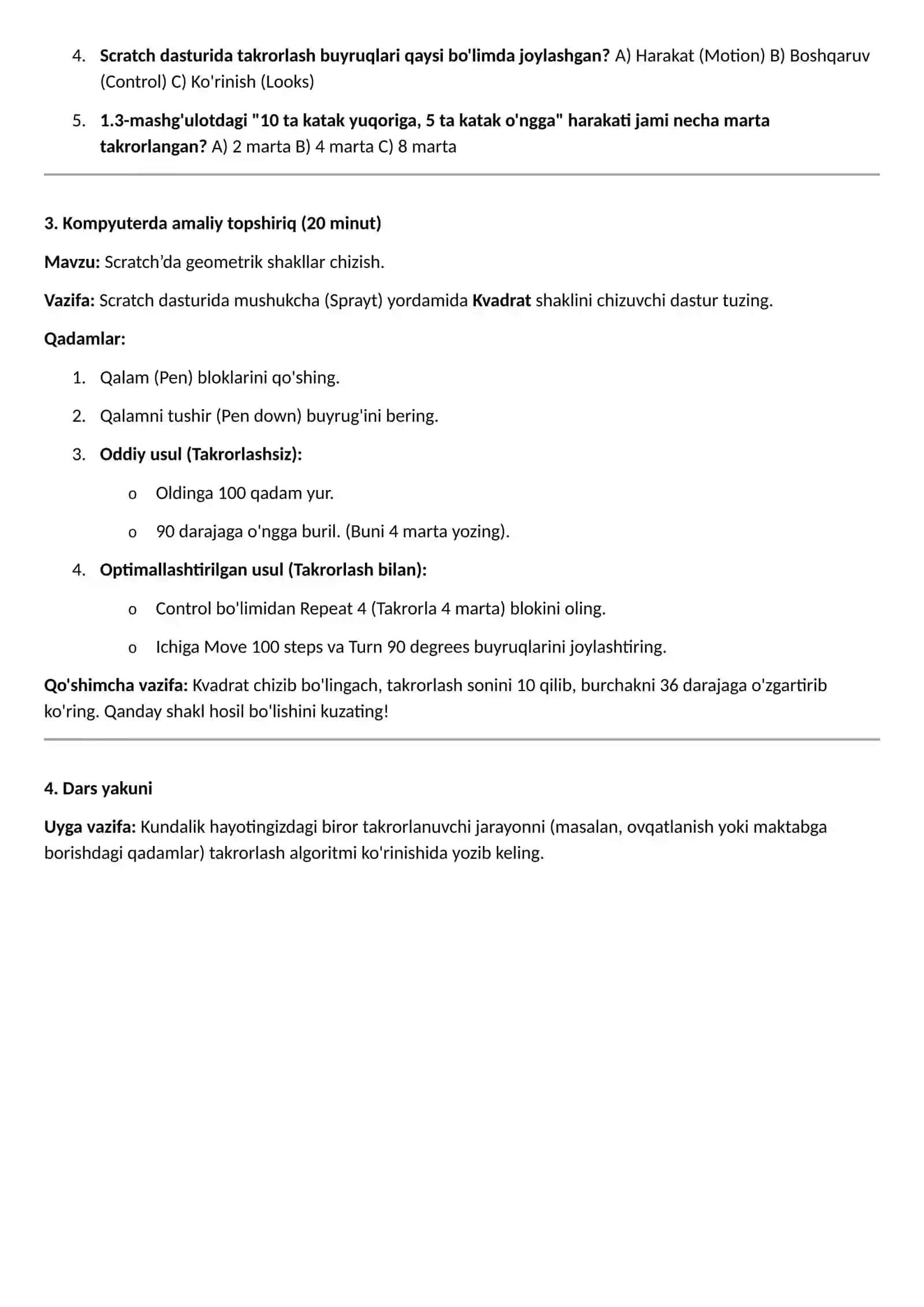 4. Scratch dasturida takrorlash buyruqlari qaysi bo'limda joylashgan? A) Harakat (Motion) B) Boshqaruv (Control) C) Ko'rinish (Looks)

5. 1.3-mashg'ulotdagi "10 ta katak yuqoriga, 5 ta katak o'ngga" harakati jami necha marta takrorlangan? A) 2 marta B) 4 marta C) 8 marta

3. Kompyuterda amaliy topshiriq (20 minut)

Mavzu: Scratch’da geometrik shakllar chizish.

Vazifa: Scratch dasturida mushukcha (Sprayt) yordamida Kvadrat shaklini chizuvchi dastur tuzing.

Qadamlar:

1. Qalam (Pen) bloklarini qo'shing.

2. Qalamni tushir (Pen down) buyrug'ini bering.

3. Oddiy usul (Takrorlashsiz):

o Oldinga 100 qadam yur.

o 90 darajaga o'ngga buril. (Buni 4 marta yozing).

4. Optimallashtirilgan usul (Takrorlash bilan):

o Control bo'limidan Repeat 4 (Takrorla 4 marta) blokini oling.

o Ichiga Move 100 steps va Turn 90 degrees buyruqlarini joylashtiring.

Qo'shimcha vazifa: Kvadrat chizib bo'lingach, takrorlash sonini 10 qilib, burchakni 36 darajaga o'zgartirib ko'ring. Qanday shakl hosil bo'lishini kuzating!

4. Dars yakuni

Uyga vazifa: Kundalik hayotingizdagi biror takrorlanuvchi jarayonni (masalan, ovqatlanish yoki maktabga borishdagi qadamlar) takrorlash algoritmi ko'rinishida yozib keling.